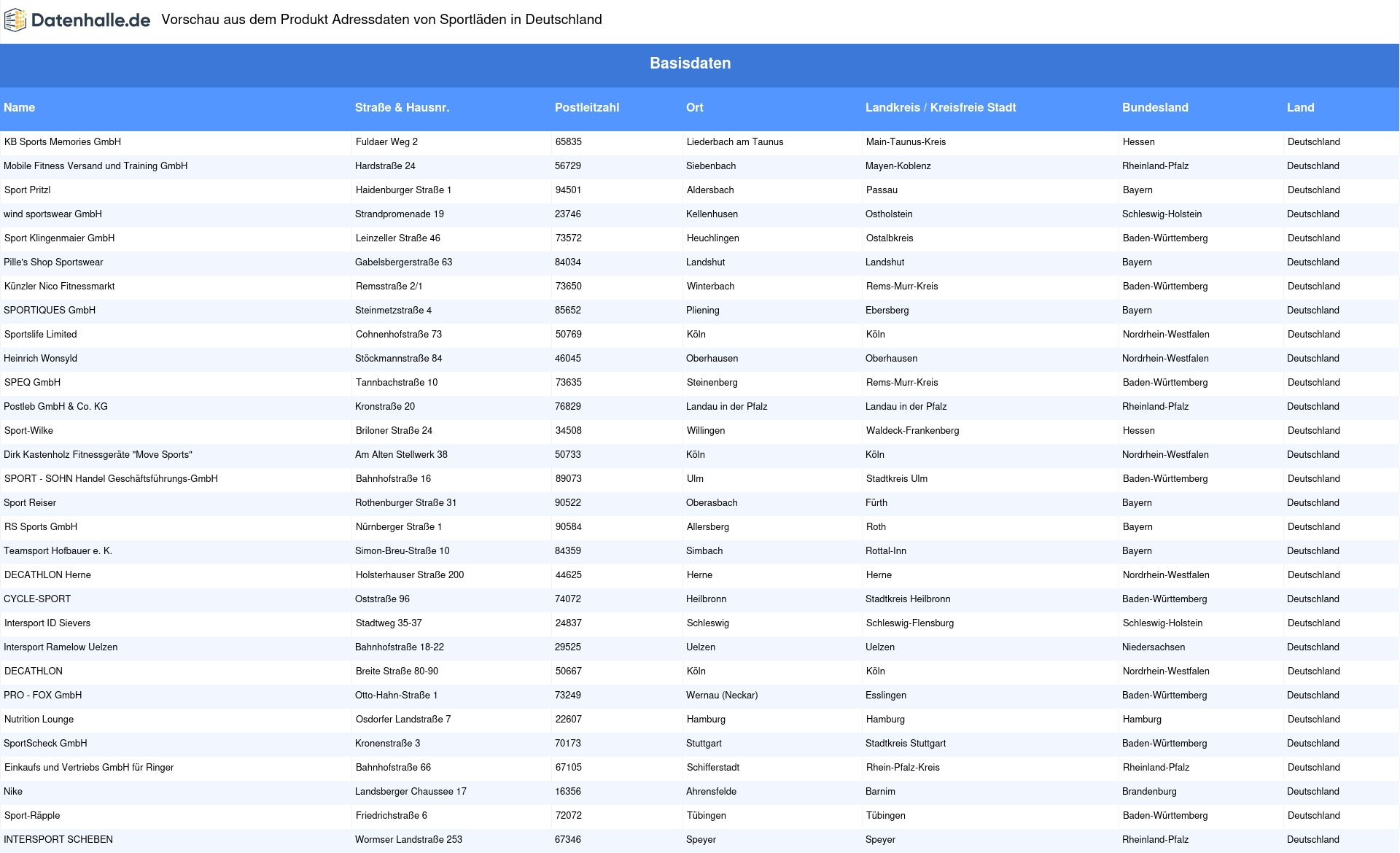 Datenhalle.de Vorschau aus dem Produkt Adressdaten von Sportläden in Deutschland

Basisdaten

| Name | Straße & Hausnr. | Postleitzahl | Ort | Landkreis / Kreisfreie Stadt | Bundesland | Land |
|---|---|---|---|---|---|---|
| KB Sports Memories GmbH | Fuldaer Weg 2 | 65835 | Liederbach am Taunus | Main-Taunus-Kreis | Hessen | Deutschland |
| Mobile Fitness Versand und Training GmbH | Hardstraße 24 | 56729 | Siebenbach | Mayen-Koblenz | Rheinland-Pfalz | Deutschland |
| Sport Pritzl | Haidenburger Straße 1 | 94501 | Aldersbach | Passau | Bayern | Deutschland |
| wind sportswear GmbH | Strandpromenade 19 | 23746 | Kellenhusen | Ostholstein | Schleswig-Holstein | Deutschland |
| Sport Klingenmaier GmbH | Leinzeller Straße 46 | 73572 | Heuchlingen | Ostalbkreis | Baden-Württemberg | Deutschland |
| Pille's Shop Sportswear | Gabelsbergerstraße 63 | 84034 | Landshut | Landshut | Bayern | Deutschland |
| Künzler Nico Fitnessmarkt | Remsstraße 2/1 | 73650 | Winterbach | Rems-Murr-Kreis | Baden-Württemberg | Deutschland |
| SPORTIQUES GmbH | Steinmetzstraße 4 | 85652 | Pliening | Ebersberg | Bayern | Deutschland |
| Sportslife Limited | Cohnenhofstraße 73 | 50769 | Köln | Köln | Nordrhein-Westfalen | Deutschland |
| Heinrich Wonsyld | Stöckmannstraße 84 | 46045 | Oberhausen | Oberhausen | Nordrhein-Westfalen | Deutschland |
| SPEQ GmbH | Tannbachstraße 10 | 73635 | Steinenberg | Rems-Murr-Kreis | Baden-Württemberg | Deutschland |
| Postleb GmbH & Co. KG | Kronstraße 20 | 76829 | Landau in der Pfalz | Landau in der Pfalz | Rheinland-Pfalz | Deutschland |
| Sport-Wilke | Briloner Straße 24 | 34508 | Willingen | Waldeck-Frankenberg | Hessen | Deutschland |
| Dirk Kastenholz Fitnessgeräte "Move Sports" | Am Alten Stellwerk 38 | 50733 | Köln | Köln | Nordrhein-Westfalen | Deutschland |
| SPORT - SOHN Handel Geschäftsführungs-GmbH | Bahnhofstraße 16 | 89073 | Ulm | Stadtkreis Ulm | Baden-Württemberg | Deutschland |
| Sport Reiser | Rothenburger Straße 31 | 90522 | Oberasbach | Fürth | Bayern | Deutschland |
| RS Sports GmbH | Nürnberger Straße 1 | 90584 | Allersberg | Roth | Bayern | Deutschland |
| Teamsport Hofbauer e. K. | Simon-Breu-Straße 10 | 84359 | Simbach | Rottal-Inn | Bayern | Deutschland |
| DECATHLON Herne | Holsterhauser Straße 200 | 44625 | Herne | Herne | Nordrhein-Westfalen | Deutschland |
| CYCLE-SPORT | Oststraße 96 | 74072 | Heilbronn | Stadtkreis Heilbronn | Baden-Württemberg | Deutschland |
| Intersport ID Sievers | Stadtweg 35-37 | 24837 | Schleswig | Schleswig-Flensburg | Schleswig-Holstein | Deutschland |
| Intersport Ramelow Uelzen | Bahnhofstraße 18-22 | 29525 | Uelzen | Uelzen | Niedersachsen | Deutschland |
| DECATHLON | Breite Straße 80-90 | 50667 | Köln | Köln | Nordrhein-Westfalen | Deutschland |
| PRO - FOX GmbH | Otto-Hahn-Straße 1 | 73249 | Wernau (Neckar) | Esslingen | Baden-Württemberg | Deutschland |
| Nutrition Lounge | Osdorfer Landstraße 7 | 22607 | Hamburg | Hamburg | Hamburg | Deutschland |
| SportScheck GmbH | Kronenstraße 3 | 70173 | Stuttgart | Stadtkreis Stuttgart | Baden-Württemberg | Deutschland |
| Einkaufs und Vertriebs GmbH für Ringer | Bahnhofstraße 66 | 67105 | Schifferstadt | Rhein-Pfalz-Kreis | Rheinland-Pfalz | Deutschland |
| Nike | Landsberger Chaussee 17 | 16356 | Ahrensfelde | Barnim | Brandenburg | Deutschland |
| Sport-Räpple | Friedrichstraße 6 | 72072 | Tübingen | Tübingen | Baden-Württemberg | Deutschland |
| INTERSPORT SCHEBEN | Wormser Landstraße 253 | 67346 | Speyer | Speyer | Rheinland-Pfalz | Deutschland |